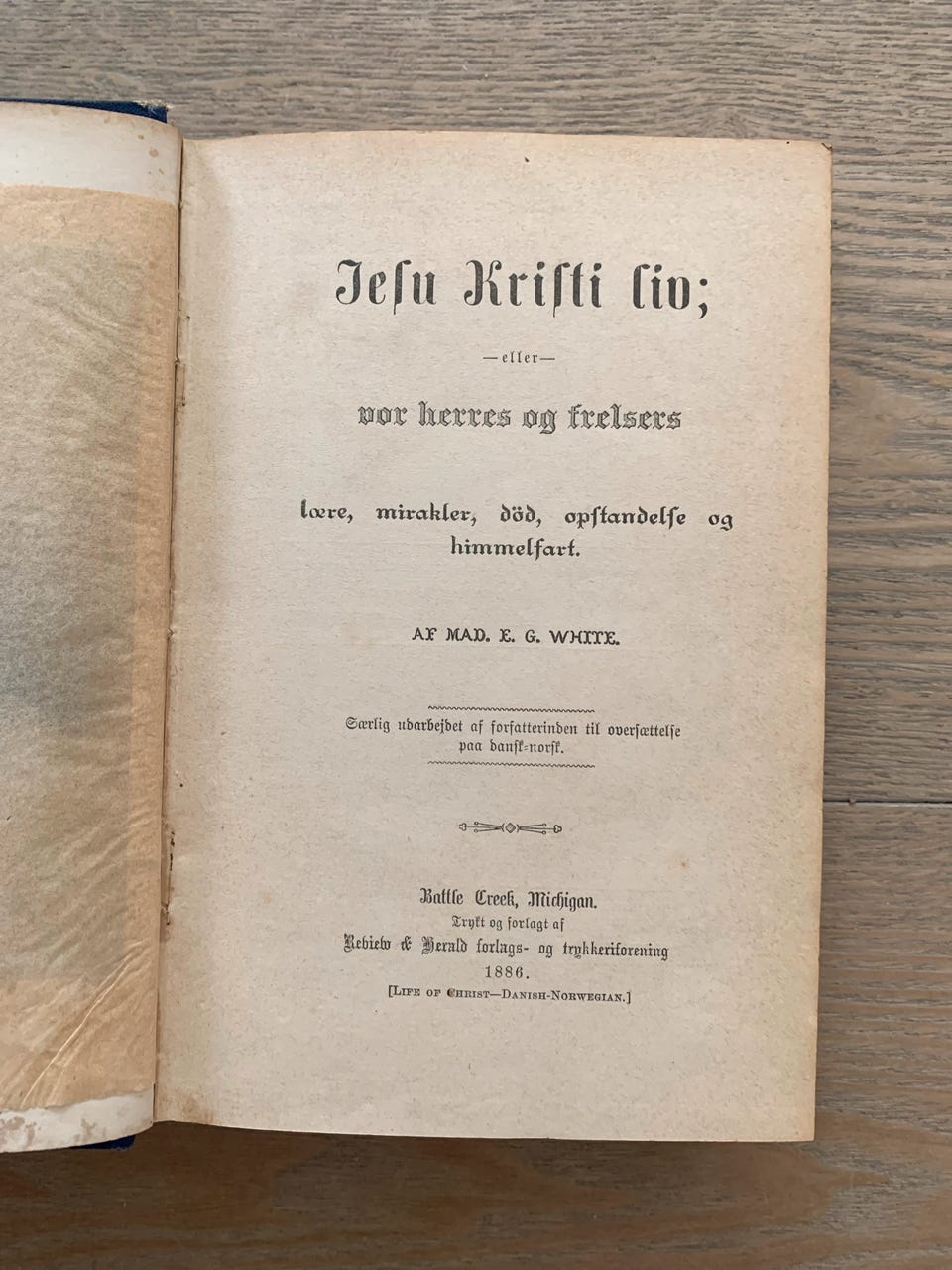 Jesu Kristi liv;

—eller—

vor herres og frelsers

lære, mirakler, död, opstandelse og himmelfart.

AF MAD. E. G. WHITE.

Særlig udarbejdet af forfatterinden til oversættelse paa dansk-norsk.

Battle Creek, Michigan.
Trykt og forlagt af
Review & Herald forlags- og trykkeriforening
1886.
[LIFE OF CHRIST—DANISH-NORWEGIAN.]